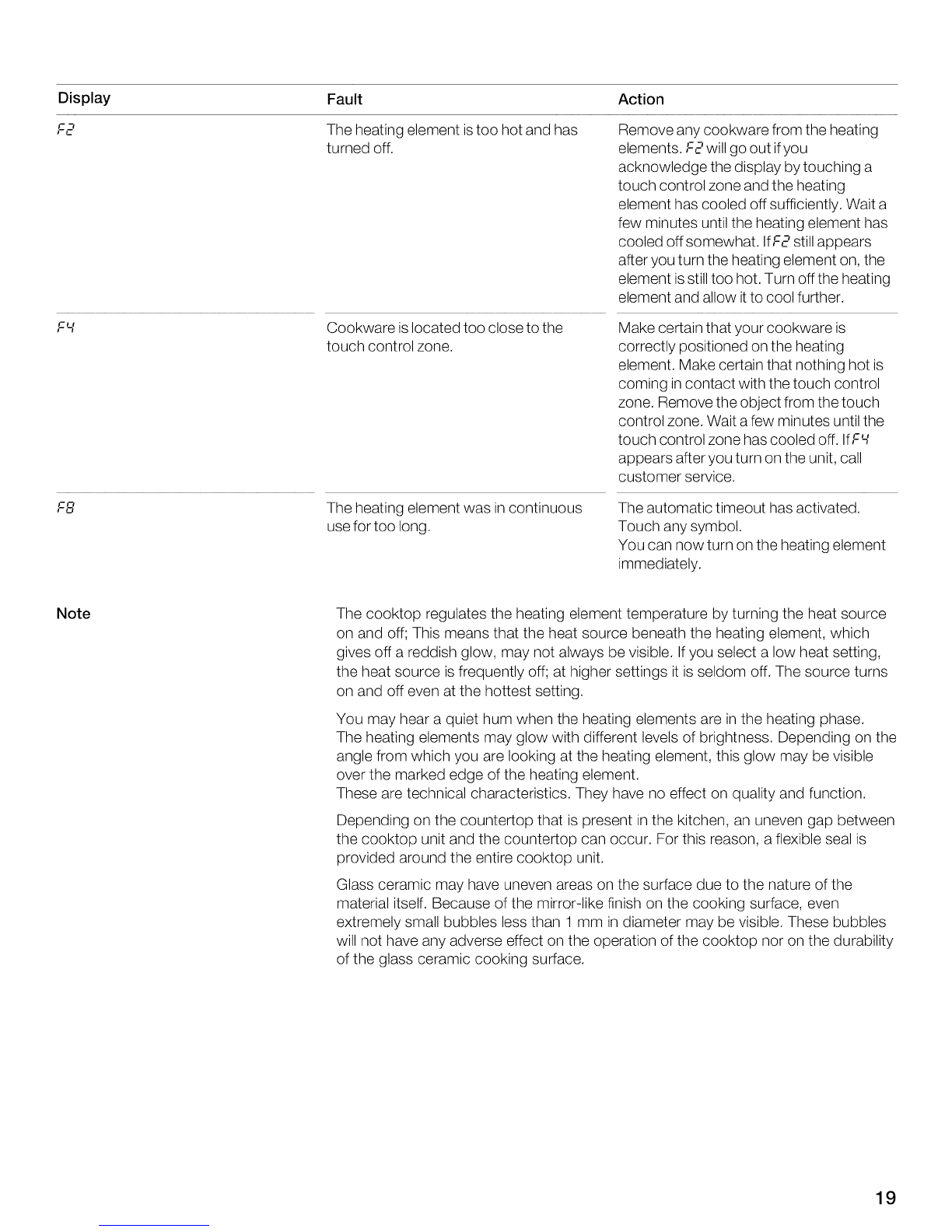 | Display | Fault | Action |
|---|---|---|
| F2 | The heating element is too hot and has turned off. | Remove any cookware from the heating elements. F2 will go out if you acknowledge the display by touching a touch control zone and the heating element has cooled off sufficiently. Wait a few minutes until the heating element has cooled off somewhat. If F2 still appears after you turn the heating element on, the element is still too hot. Turn off the heating element and allow it to cool further. |
| F4 | Cookware is located too close to the touch control zone. | Make certain that your cookware is correctly positioned on the heating element. Make certain that nothing hot is coming in contact with the touch control zone. Remove the object from the touch control zone. Wait a few minutes until the touch control zone has cooled off. If F4 appears after you turn on the unit, call customer service. |
| F8 | The heating element was in continuous use for too long. | The automatic timeout has activated. Touch any symbol. You can now turn on the heating element immediately. |

Note

The cooktop regulates the heating element temperature by turning the heat source on and off; This means that the heat source beneath the heating element, which gives off a reddish glow, may not always be visible. If you select a low heat setting, the heat source is frequently off; at higher settings it is seldom off. The source turns on and off even at the hottest setting.

You may hear a quiet hum when the heating elements are in the heating phase. The heating elements may glow with different levels of brightness. Depending on the angle from which you are looking at the heating element, this glow may be visible over the marked edge of the heating element.
These are technical characteristics. They have no effect on quality and function.

Depending on the countertop that is present in the kitchen, an uneven gap between the cooktop unit and the countertop can occur. For this reason, a flexible seal is provided around the entire cooktop unit.

Glass ceramic may have uneven areas on the surface due to the nature of the material itself. Because of the mirror-like finish on the cooking surface, even extremely small bubbles less than 1 mm in diameter may be visible. These bubbles will not have any adverse effect on the operation of the cooktop nor on the durability of the glass ceramic cooking surface.

19